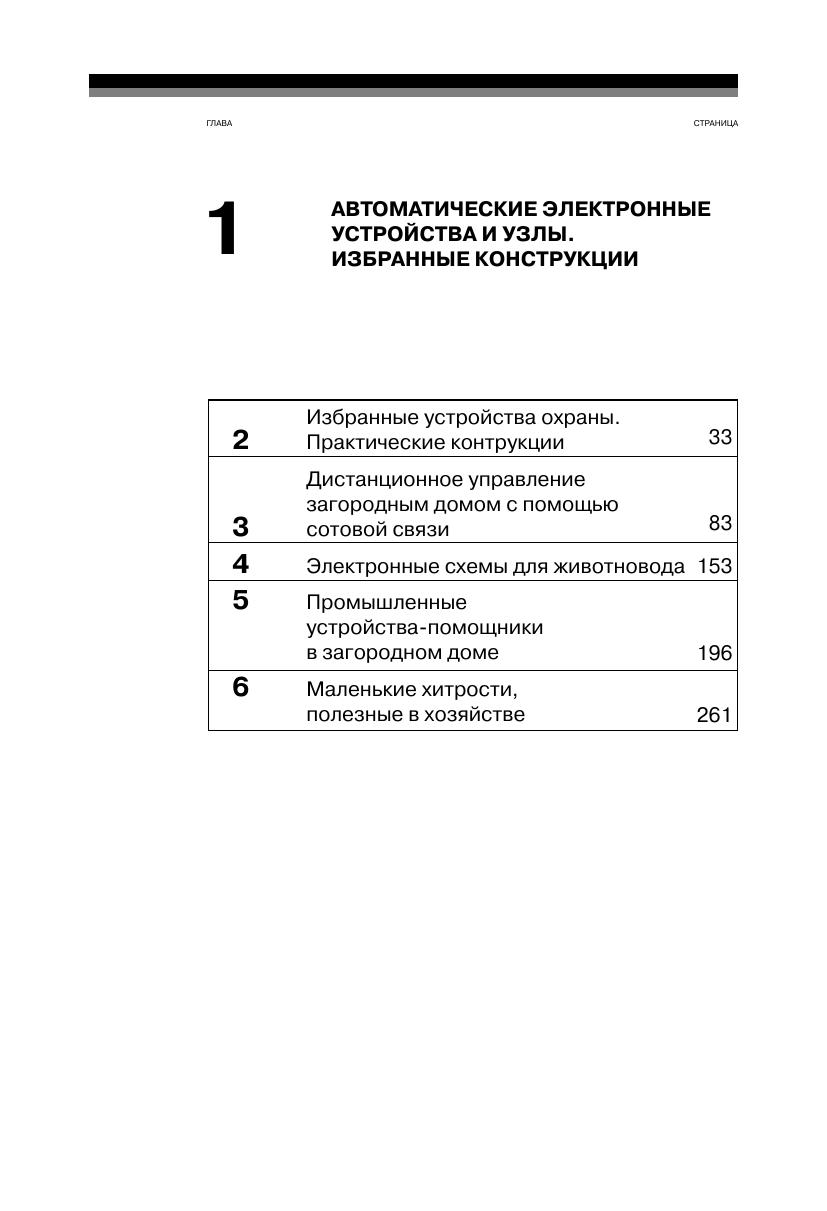 ГЛАВА

СТРАНИЦА

1

АВТОМАТИЧЕСКИЕ ЭЛЕКТРОННЫЕ УСТРОЙСТВА И УЗЛЫ. ИЗБРАННЫЕ КОНСТРУКЦИИ

| | | |
|---|---|---|
| 2 | Избранные устройства охраны. Практические контрукции | 33 |
| 3 | Дистанционное управление загородным домом с помощью сотовой связи | 83 |
| 4 | Электронные схемы для животновода | 153 |
| 5 | Промышленные устройства-помощники в загородном доме | 196 |
| 6 | Маленькие хитрости, полезные в хозяйстве | 261 |